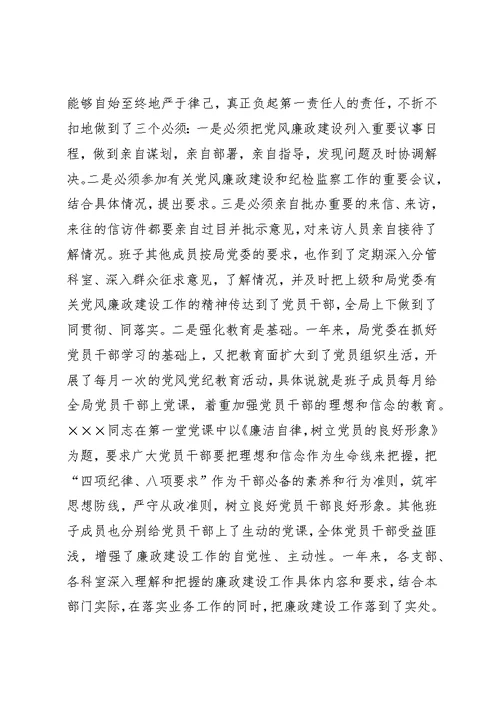 能够自始至终地严于律己，真正负起第一责任人的责任，不折不扣地做到了三个必须：一是必须把党风廉政建设列入重要议事日程，做到亲自谋划，亲自部署，亲自指导，发现问题及时协调解决。二是必须参加有关党风廉政建设和纪检监察工作的重要会议，结合具体情况，提出要求。三是必须亲自批办重要的来信、来访，来往的信访件都要亲自过目并批示意见，对来访人员亲自接待了解情况。班子其他成员按局党委的要求，也作到了定期深入分管科室、深入群众征求意见，了解情况，并及时把上级和局党委有关党风廉政建设工作的精神传达到了党员干部，全局上下做到了同贯彻、同落实。二是强化教育是基础。一年来，局党委在抓好党员干部学习的基础上，又把教育面扩大到了党员组织生活，开展了每月一次的党风党纪教育活动，具体说就是班子成员每月给全局党员干部上党课，着重加强党员干部的理想和信念的教育。×××同志在第一堂党课中以《廉洁自律，树立党员的良好形象》为题，要求广大党员干部要把理想和信念作为生命线来把握，把“四项纪律、八项要求”作为干部必备的素养和行为准则，筑牢思想防线，严守从政准则，树立良好党员干部良好形象。其他班子成员也分别给党员干部上了生动的党课，全体党员干部受益匪浅，增强了廉政建设工作的自觉性、主动性。一年来，各支部、各科室深入理解和把握的廉政建设工作具体内容和要求，结合本部门实际，在落实业务工作的同时，把廉政建设工作落到了实处。